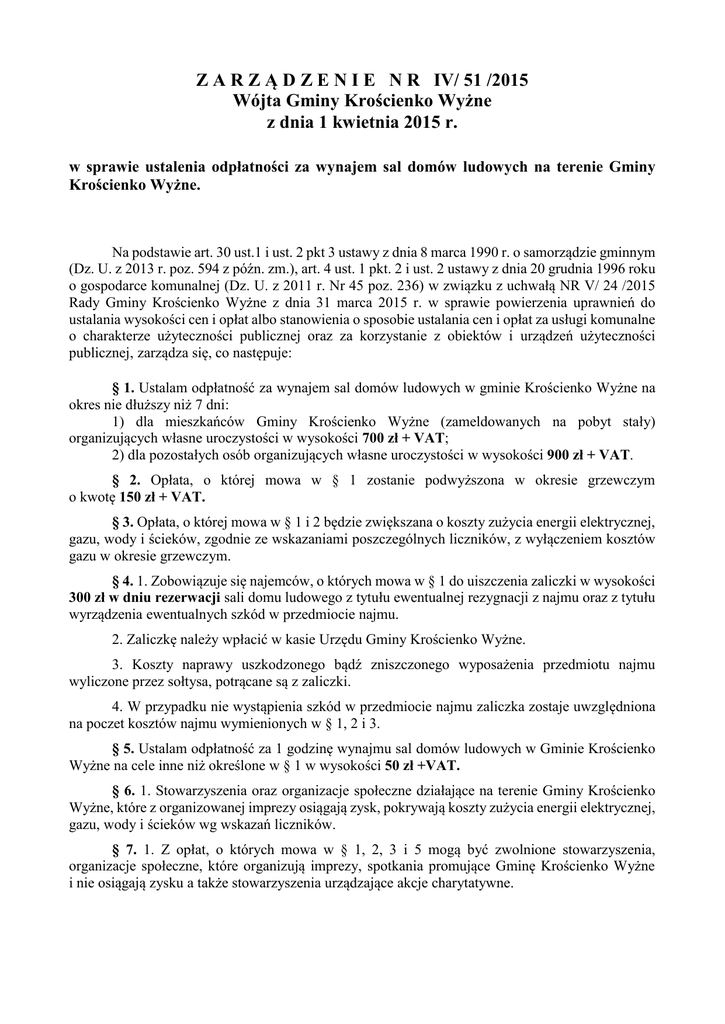 Z A R Z Ą D Z E N I E  N R  IV/ 51 /2015
Wójta Gminy Krościenko Wyżne
z dnia 1 kwietnia 2015 r.

w sprawie ustalenia odpłatności za wynajem sal domów ludowych na terenie Gminy Krościenko Wyżne.

Na podstawie art. 30 ust.1 i ust. 2 pkt 3 ustawy z dnia 8 marca 1990 r. o samorządzie gminnym (Dz. U. z 2013 r. poz. 594 z późn. zm.), art. 4 ust. 1 pkt. 2 i ust. 2 ustawy z dnia 20 grudnia 1996 roku o gospodarce komunalnej (Dz. U. z 2011 r. Nr 45 poz. 236) w związku z uchwałą NR V/ 24 /2015 Rady Gminy Krościenko Wyżne z dnia 31 marca 2015 r. w sprawie powierzenia uprawnień do ustalania wysokości cen i opłat albo stanowienia o sposobie ustalania cen i opłat za usługi komunalne o charakterze użyteczności publicznej oraz za korzystanie z obiektów i urządzeń użyteczności publicznej, zarządza się, co następuje:

§ 1. Ustalam odpłatność za wynajem sal domów ludowych w gminie Krościenko Wyżne na okres nie dłuższy niż 7 dni:
1) dla mieszkańców Gminy Krościenko Wyżne (zameldowanych na pobyt stały) organizujących własne uroczystości w wysokości 700 zł + VAT;
2) dla pozostałych osób organizujących własne uroczystości w wysokości 900 zł + VAT.

§ 2. Opłata, o której mowa w § 1 zostanie podwyższona w okresie grzewczym o kwotę 150 zł + VAT.

§ 3. Opłata, o której mowa w § 1 i 2 będzie zwiększana o koszty zużycia energii elektrycznej, gazu, wody i ścieków, zgodnie ze wskazaniami poszczególnych liczników, z wyłączeniem kosztów gazu w okresie grzewczym.

§ 4. 1. Zobowiązuje się najemców, o których mowa w § 1 do uiszczenia zaliczki w wysokości 300 zł w dniu rezerwacji sali domu ludowego z tytułu ewentualnej rezygnacji z najmu oraz z tytułu wyrządzenia ewentualnych szkód w przedmiocie najmu.

2. Zaliczkę należy wpłacić w kasie Urzędu Gminy Krościenko Wyżne.

3. Koszty naprawy uszkodzonego bądź zniszczonego wyposażenia przedmiotu najmu wyliczone przez sołtysa, potrącane są z zaliczki.

4. W przypadku nie wystąpienia szkód w przedmiocie najmu zaliczka zostaje uwzględniona na poczet kosztów najmu wymienionych w § 1, 2 i 3.

§ 5. Ustalam odpłatność za 1 godzinę wynajmu sal domów ludowych w Gminie Krościenko Wyżne na cele inne niż określone w § 1 w wysokości 50 zł +VAT.

§ 6. 1. Stowarzyszenia oraz organizacje społeczne działające na terenie Gminy Krościenko Wyżne, które z organizowanej imprezy osiągają zysk, pokrywają koszty zużycia energii elektrycznej, gazu, wody i ścieków wg wskazań liczników.

§ 7. 1. Z opłat, o których mowa w § 1, 2, 3 i 5 mogą być zwolnione stowarzyszenia, organizacje społeczne, które organizują imprezy, spotkania promujące Gminę Krościenko Wyżne i nie osiągają zysku a także stowarzyszenia urządzające akcje charytatywne.